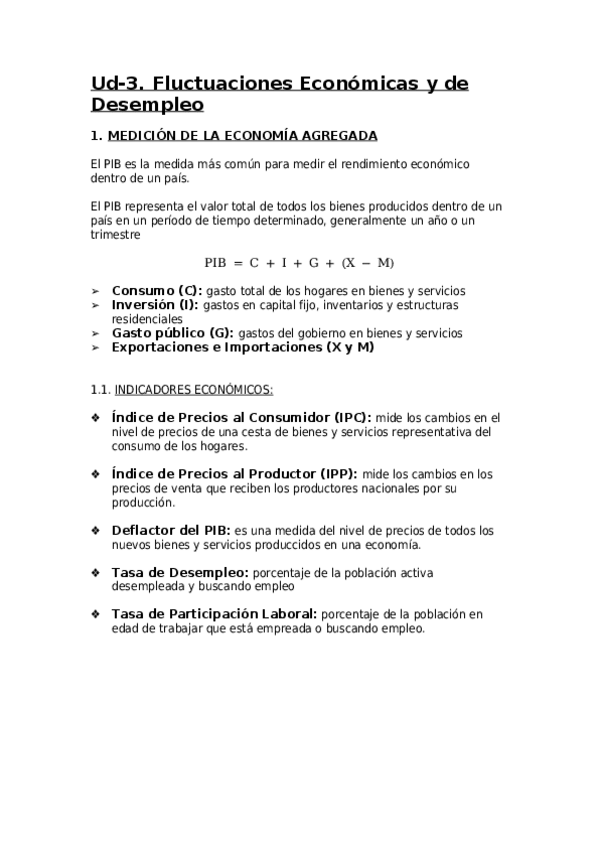 Ud-3. Fluctuaciones Económicas y de Desempleo

1. MEDICIÓN DE LA ECONOMÍA AGREGADA

El PIB es la medida más común para medir el rendimiento económico dentro de un país.

El PIB representa el valor total de todos los bienes producidos dentro de un país en un período de tiempo determinado, generalmente un año o un trimestre

$PIB = C + I + G + (X - M)$

➢ Consumo (C): gasto total de los hogares en bienes y servicios
➢ Inversión (I): gastos en capital fijo, inventarios y estructuras residenciales
➢ Gasto público (G): gastos del gobierno en bienes y servicios
➢ Exportaciones e Importaciones (X y M)

1.1. INDICADORES ECONÓMICOS:

❖ Índice de Precios al Consumidor (IPC): mide los cambios en el nivel de precios de una cesta de bienes y servicios representativa del consumo de los hogares.

❖ Índice de Precios al Productor (IPP): mide los cambios en los precios de venta que reciben los productores nacionales por su producción.

❖ Deflactor del PIB: es una medida del nivel de precios de todos los nuevos bienes y servicios produccidos en una economía.

❖ Tasa de Desempleo: porcentaje de la población activa desempleada y buscando empleo

❖ Tasa de Participación Laboral: porcentaje de la población en edad de trabajar que está empreada o buscando empleo.